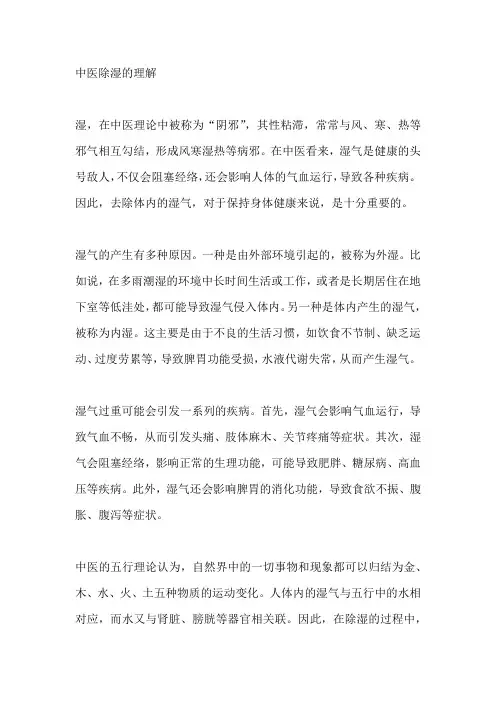 中医除湿的理解

湿，在中医理论中被称为“阴邪”，其性粘滞，常常与风、寒、热等邪气相互勾结，形成风寒湿热等病邪。在中医看来，湿气是健康的头号敌人，不仅会阻塞经络，还会影响人体的气血运行，导致各种疾病。因此，去除体内的湿气，对于保持身体健康来说，是十分重要的。

湿气的产生有多种原因。一种是由外部环境引起的，被称为外湿。比如说，在多雨潮湿的环境中长时间生活或工作，或者是长期居住在地下室等低洼处，都可能导致湿气侵入体内。另一种是体内产生的湿气，被称为内湿。这主要是由于不良的生活习惯，如饮食不节制、缺乏运动、过度劳累等，导致脾胃功能受损，水液代谢失常，从而产生湿气。

湿气过重可能会引发一系列的疾病。首先，湿气会影响气血运行，导致气血不畅，从而引发头痛、肢体麻木、关节疼痛等症状。其次，湿气会阻塞经络，影响正常的生理功能，可能导致肥胖、糖尿病、高血压等疾病。此外，湿气还会影响脾胃的消化功能，导致食欲不振、腹胀、腹泻等症状。

中医的五行理论认为，自然界中的一切事物和现象都可以归结为金、木、水、火、土五种物质的运动变化。人体内的湿气与五行中的水相对应，而水又与肾脏、膀胱等器官相关联。因此，在除湿的过程中，